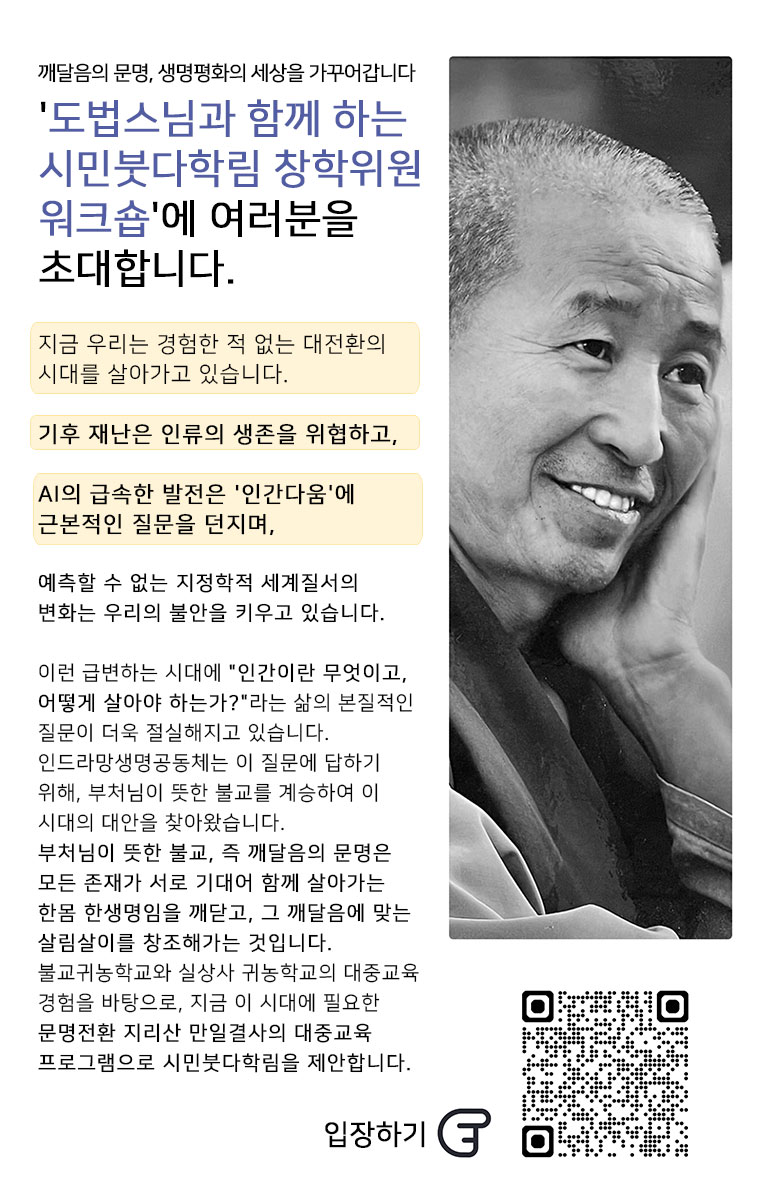 깨달음의 문명, 생명평화의 세상을 가꾸어갑니다

'도법스님과 함께 하는 시민붓다학림 창학위원 워크숍'에 여러분을 초대합니다.

지금 우리는 경험한 적 없는 대전환의 시대를 살아가고 있습니다.

기후 재난은 인류의 생존을 위협하고,

AI의 급속한 발전은 '인간다움'에 근본적인 질문을 던지며,

예측할 수 없는 지정학적 세계질서의 변화는 우리의 불안을 키우고 있습니다.

이런 급변하는 시대에 "인간이란 무엇이고, 어떻게 살아야 하는가?"라는 삶의 본질적인 질문이 더욱 절실해지고 있습니다. 인드라망생명공동체는 이 질문에 답하기 위해, 부처님이 뜻한 불교를 계승하여 이 시대의 대안을 찾아왔습니다. 부처님이 뜻한 불교, 즉 깨달음의 문명은 모든 존재가 서로 기대어 함께 살아가는 한몸 한생명임을 깨닫고, 그 깨달음에 맞는 살림살이를 창조해가는 것입니다. 불교귀농학교와 실상사 귀농학교의 대중교육 경험을 바탕으로, 지금 이 시대에 필요한 문명전환 지리산 만일결사의 대중교육 프로그램으로 시민붓다학림을 제안합니다.

입장하기